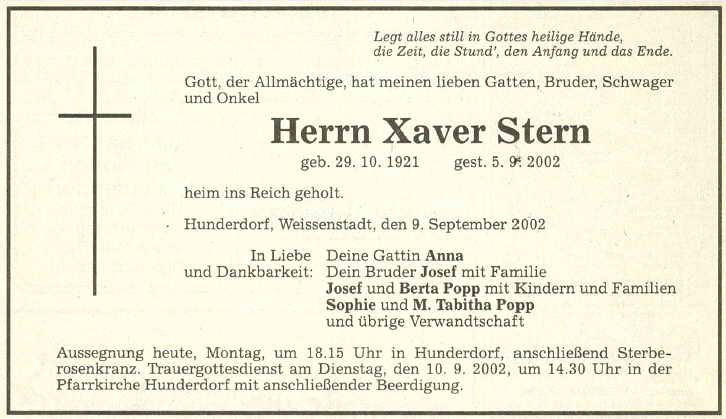 Legt alles still in Gottes heilige Hände,
die Zeit, die Stund', den Anfang und das Ende.

Gott, der Allmächtige, hat meinen lieben Gatten, Bruder, Schwager und Onkel

Herrn Xaver Stern

geb. 29. 10. 1921 gest. 5. 9. 2002

heim ins Reich geholt.

Hunderdorf, Weissenstadt, den 9. September 2002

In Liebe
und Dankbarkeit:
Deine Gattin Anna
Dein Bruder Josef mit Familie
Josef und Berta Popp mit Kindern und Familien
Sophie und M. Tabitha Popp
und übrige Verwandtschaft

Aussegnung heute, Montag, um 18.15 Uhr in Hunderdorf, anschließend Sterberosenkranz. Trauergottesdienst am Dienstag, den 10. 9. 2002, um 14.30 Uhr in der Pfarrkirche Hunderdorf mit anschließender Beerdigung.